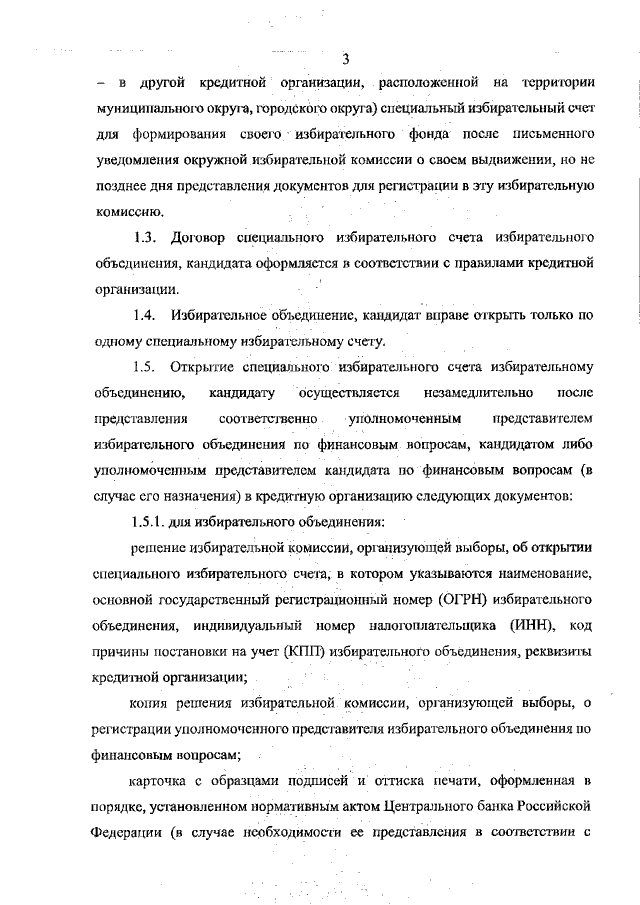 3

– в другой кредитной организации, расположенной на территории муниципального округа, городского округа) специальный избирательный счет для формирования своего избирательного фонда после письменного уведомления окружной избирательной комиссии о своем выдвижении, но не позднее дня представления документов для регистрации в эту избирательную комиссию.

1.3. Договор специального избирательного счета избирательного объединения, кандидата оформляется в соответствии с правилами кредитной организации.

1.4. Избирательное объединение, кандидат вправе открыть только по одному специальному избирательному счету.

1.5. Открытие специального избирательного счета избирательному объединению, кандидату осуществляется незамедлительно после представления соответственно уполномоченным представителем избирательного объединения по финансовым вопросам, кандидатом либо уполномоченным представителем кандидата по финансовым вопросам (в случае его назначения) в кредитную организацию следующих документов:

1.5.1. для избирательного объединения:

решение избирательной комиссии, организующей выборы, об открытии специального избирательного счета, в котором указываются наименование, основной государственный регистрационный номер (ОГРН) избирательного объединения, индивидуальный номер налогоплательщика (ИНН), код причины постановки на учет (КПП) избирательного объединения, реквизиты кредитной организации;

копия решения избирательной комиссии, организующей выборы, о регистрации уполномоченного представителя избирательного объединения по финансовым вопросам;

карточка с образцами подписей и оттиска печати, оформленная в порядке, установленном нормативным актом Центрального банка Российской Федерации (в случае необходимости ее представления в соответствии с